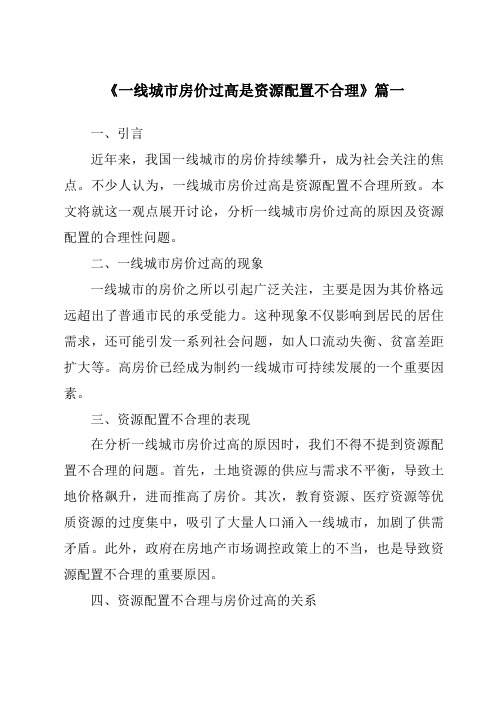 《一线城市房价过高是资源配置不合理》篇一

一、引言

近年来，我国一线城市的房价持续攀升，成为社会关注的焦点。不少人认为，一线城市房价过高是资源配置不合理所致。本文将就这一观点展开讨论，分析一线城市房价过高的原因及资源配置的合理性问题。

二、一线城市房价过高的现象

一线城市的房价之所以引起广泛关注，主要是因为其价格远远超出了普通市民的承受能力。这种现象不仅影响到居民的居住需求，还可能引发一系列社会问题，如人口流动失衡、贫富差距扩大等。高房价已经成为制约一线城市可持续发展的一个重要因素。

三、资源配置不合理的表现

在分析一线城市房价过高的原因时，我们不得不提到资源配置不合理的问题。首先，土地资源的供应与需求不平衡，导致土地价格飙升，进而推高了房价。其次，教育资源、医疗资源等优质资源的过度集中，吸引了大量人口涌入一线城市，加剧了供需矛盾。此外，政府在房地产市场调控政策上的不当，也是导致资源配置不合理的重要原因。

四、资源配置不合理与房价过高的关系